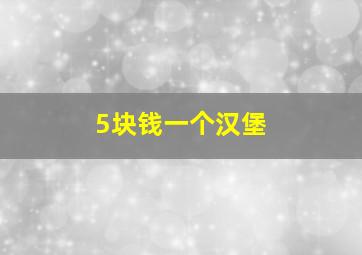 5块钱一个汉堡